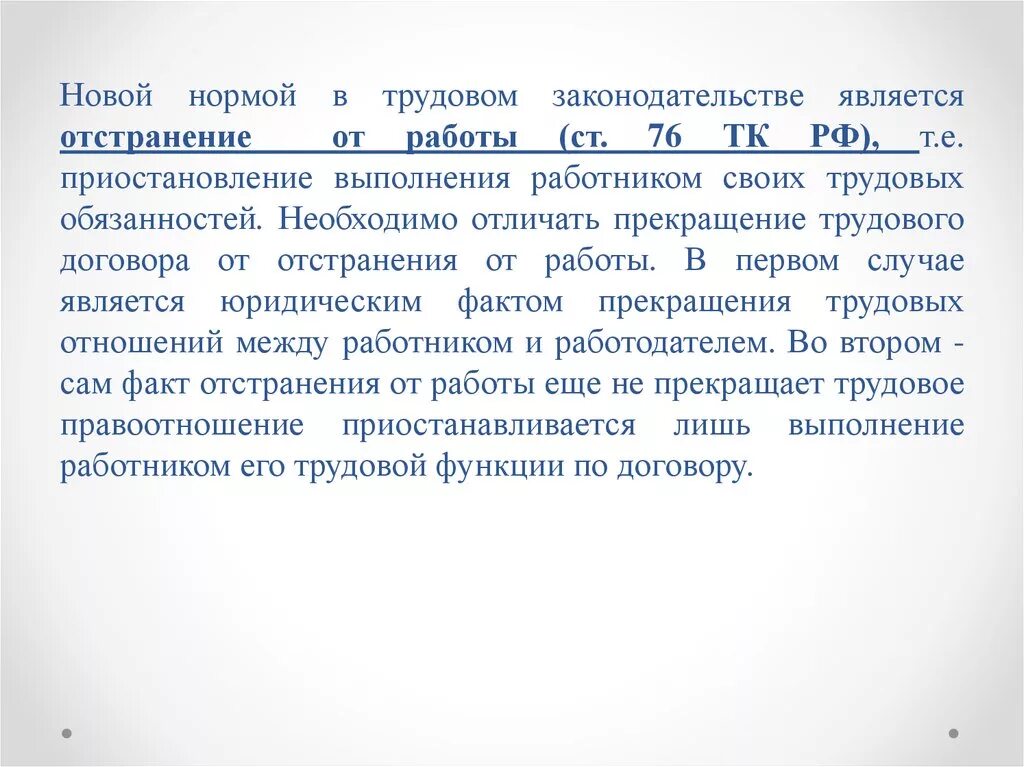 Новой нормой в трудовом законодательстве является отстранение от работы (ст. 76 ТК РФ), т.е. приостановление выполнения работником своих трудовых обязанностей. Необходимо отличать прекращение трудового договора от отстранения от работы. В первом случае является юридическим фактом прекращения трудовых отношений между работником и работодателем. Во втором - сам факт отстранения от работы еще не прекращает трудовое правоотношение приостанавливается лишь выполнение работником его трудовой функции по договору.